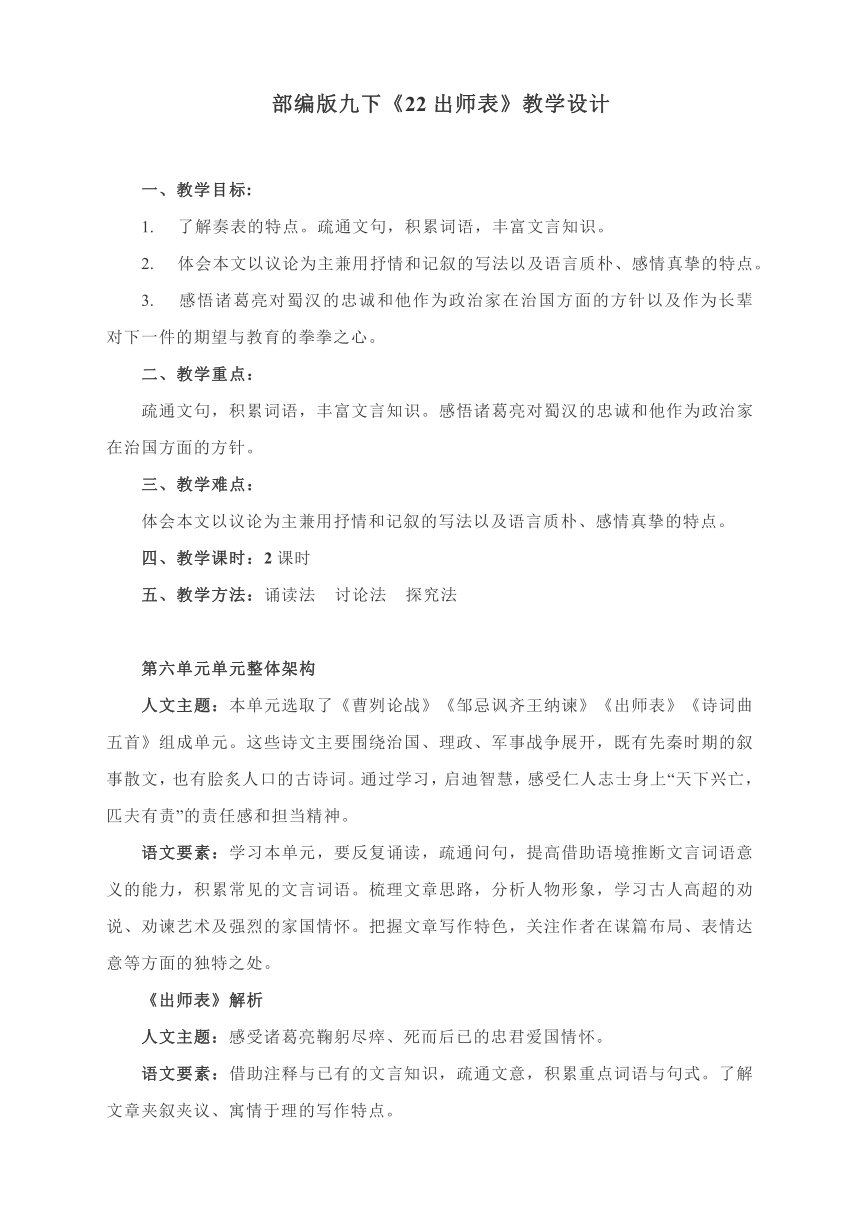 部编版九下《22 出师表》教学设计

一、教学目标：

1. 了解奏表的特点。疏通文句，积累词语，丰富文言知识。

2. 体会本文以议论为主兼用抒情和记叙的写法以及语言质朴、感情真挚的特点。

3. 感悟诸葛亮对蜀汉的忠诚和他作为政治家在治国方面的方针以及作为长辈对下一件的期望与教育的拳拳之心。

二、教学重点：

疏通文句，积累词语，丰富文言知识。感悟诸葛亮对蜀汉的忠诚和他作为政治家在治国方面的方针。

三、教学难点：

体会本文以议论为主兼用抒情和记叙的写法以及语言质朴、感情真挚的特点。

四、教学课时：2 课时

五、教学方法：诵读法 讨论法 探究法

第六单元单元整体架构

人文主题：本单元选取了《曹刿论战》《邹忌讽齐王纳谏》《出师表》《诗词曲五首》组成单元。这些诗文主要围绕治国、理政、军事战争展开，既有先秦时期的叙事散文，也有脍炙人口的古诗词。通过学习，启迪智慧，感受仁人志士身上“天下兴亡，匹夫有责”的责任感和担当精神。

语文要素：学习本单元，要反复诵读，疏通问句，提高借助语境推断文言词语意义的能力，积累常见的文言词语。梳理文章思路，分析人物形象，学习古人高超的劝说、劝谏艺术及强烈的家国情怀。把握文章写作特色，关注作者在谋篇布局、表情达意等方面的独特之处。

《出师表》解析

人文主题：感受诸葛亮鞠躬尽瘁、死而后已的忠君爱国情怀。

语文要素：借助注释与已有的文言知识，疏通文意，积累重点词语与句式。了解文章夹叙夹议、寓情于理的写作特点。